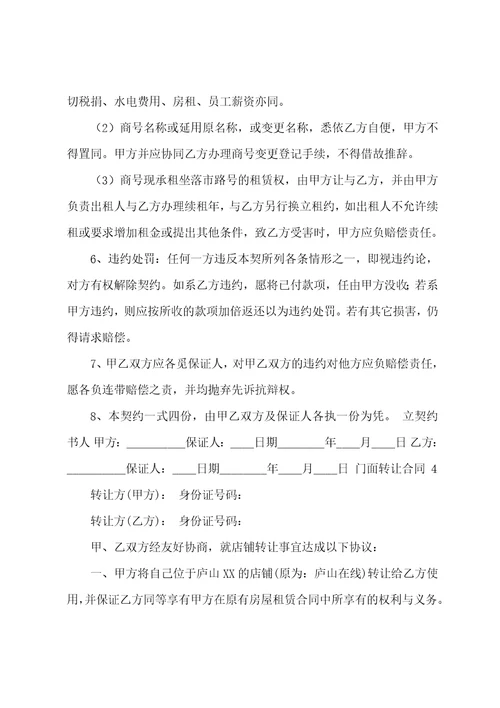 切税捐、水电费用、房租、员工薪资亦同。

（2）商号名称或延用原名称，或变更名称，悉依乙方自便，甲方不得置同。甲方并应协同乙方办理商号变更登记手续，不得借故推辞。

（3）商号现承租坐落市路号的租赁权，由甲方让与乙方，并由甲方负责出租人与乙方办理续租年，与乙方另行换立租约，如出租人不允许续租或要求增加租金或提出其他条件，致乙方受害时，甲方应负赔偿责任。

6、违约处罚：任何一方违反本契所列各条情形之一，即视违约论，对方有权解除契约。如系乙方违约，愿将已付款项，任由甲方没收；若系甲方违约，则应按所收的款项加倍返还以为违约处罚。若有其它损害，仍得请求赔偿。

7、甲乙双方应各觅保证人，对甲乙双方的违约对他方应负赔偿责任，愿各负连带赔偿之责，并均抛弃先诉抗辩权。

8、本契约一式四份，由甲乙双方及保证人各执一份为凭。 立契约书人 甲方：__________保证人：____日期________年____月____日 乙方：__________保证人：____日期________年____月____日 门面转让合同 4

转让方(甲方)： 身份证号码：

转让方(乙方)： 身份证号码：

甲、乙双方经友好协商，就店铺转让事宜达成以下协议：

一、甲方将自己位于庐山 XX 的店铺(原为：庐山在线)转让给乙方使用，并保证乙方同等享有甲方在原有房屋租赁合同中所享有的权利与义务。